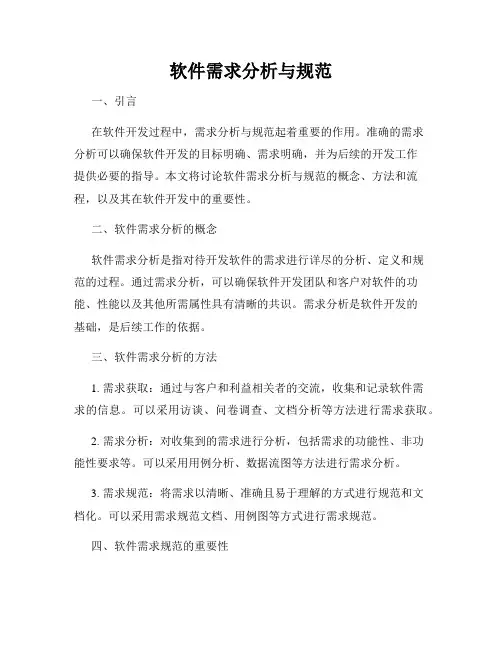 软件需求分析与规范

一、引言

在软件开发过程中，需求分析与规范起着重要的作用。准确的需求分析可以确保软件开发的目标明确、需求明确，并为后续的开发工作提供必要的指导。本文将讨论软件需求分析与规范的概念、方法和流程，以及其在软件开发中的重要性。

二、软件需求分析的概念

软件需求分析是指对待开发软件的需求进行详尽的分析、定义和规范的过程。通过需求分析，可以确保软件开发团队和客户对软件的功能、性能以及其他所需属性具有清晰的共识。需求分析是软件开发的基础，是后续工作的依据。

三、软件需求分析的方法

1. 需求获取：通过与客户和利益相关者的交流，收集和记录软件需求的信息。可以采用访谈、问卷调查、文档分析等方法进行需求获取。

2. 需求分析：对收集到的需求进行分析，包括需求的功能性、非功能性要求等。可以采用用例分析、数据流图等方法进行需求分析。

3. 需求规范：将需求以清晰、准确且易于理解的方式进行规范和文档化。可以采用需求规范文档、用例图等方式进行需求规范。

四、软件需求规范的重要性